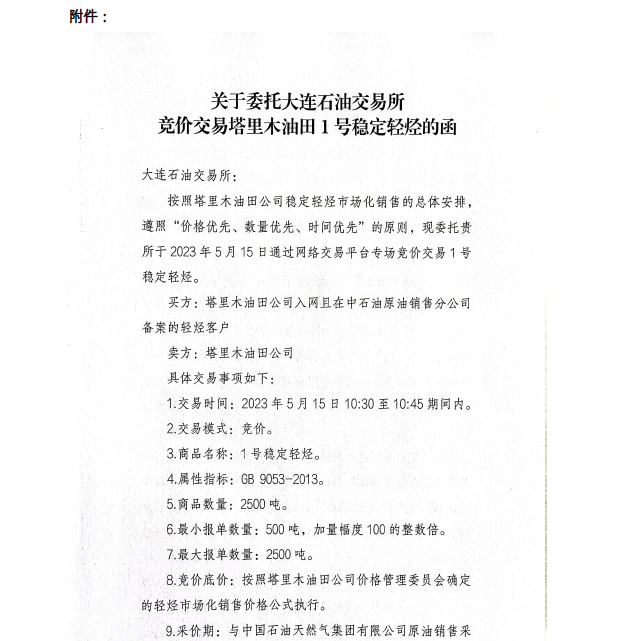 附件：

关于委托大连石油交易所
竞价交易塔里木油田1号稳定轻烃的函

大连石油交易所：

按照塔里木油田公司稳定轻烃市场化销售的总体安排，遵照“价格优先、数量优先、时间优先”的原则，现委托贵所于2023年5月15日通过网络交易平台专场竞价交易1号稳定轻烃。

买方：塔里木油田公司入网且在中石油原油销售分公司备案的轻烃客户

卖方：塔里木油田公司

具体交易事项如下：

1.交易时间：2023年5月15日10:30至10:45期间内。

2.交易模式：竞价。

3.商品名称：1号稳定轻烃。

4.属性指标：GB 9053-2013。

5.商品数量：2500吨。

6.最小报单数量：500吨，加量幅度100的整数倍。

7.最大报单数量：2500吨。

8.竞价底价：按照塔里木油田公司价格管理委员会确定的轻烃市场化销售价格公式执行。

9.采价期：与中国石油天然气集团有限公司原油销售采